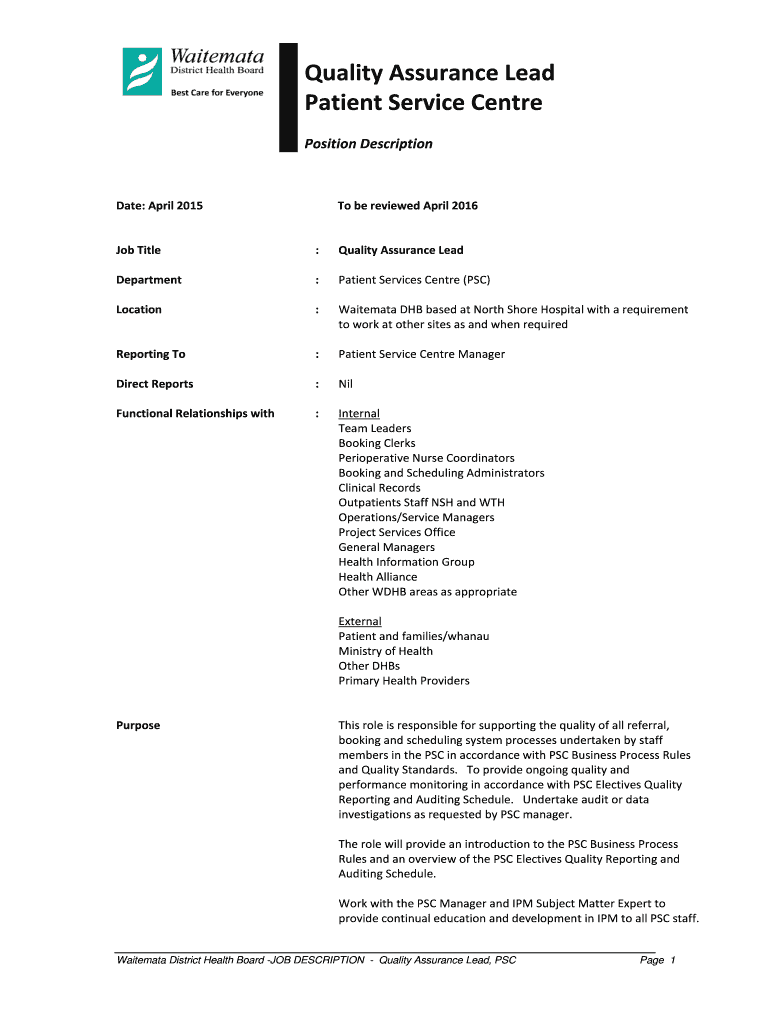 Waitemata
District Health Board
Best Care for Everyone

Quality Assurance Lead
Patient Service Centre

Position Description

Date: April 2015 To be reviewed April 2016

Job Title : Quality Assurance Lead

Department : Patient Services Centre (PSC)

Location : Waitemata DHB based at North Shore Hospital with a requirement to work at other sites as and when required

Reporting To : Patient Service Centre Manager

Direct Reports : Nil

Functional Relationships with : Internal
Team Leaders
Booking Clerks
Perioperative Nurse Coordinators
Booking and Scheduling Administrators
Clinical Records
Outpatients Staff NSH and WTH
Operations/Service Managers
Project Services Office
General Managers
Health Information Group
Health Alliance
Other WDHB areas as appropriate

External
Patient and families/whanau
Ministry of Health
Other DHBs
Primary Health Providers

Purpose

This role is responsible for supporting the quality of all referral, booking and scheduling system processes undertaken by staff members in the PSC in accordance with PSC Business Process Rules and Quality Standards. To provide ongoing quality and performance monitoring in accordance with PSC Electives Quality Reporting and Auditing Schedule. Undertake audit or data investigations as requested by PSC manager.

The role will provide an introduction to the PSC Business Process Rules and an overview of the PSC Electives Quality Reporting and Auditing Schedule.

Work with the PSC Manager and IPM Subject Matter Expert to provide continual education and development in IPM to all PSC staff.

Waitemata District Health Board -JOB DESCRIPTION - Quality Assurance Lead, PSC Page 1